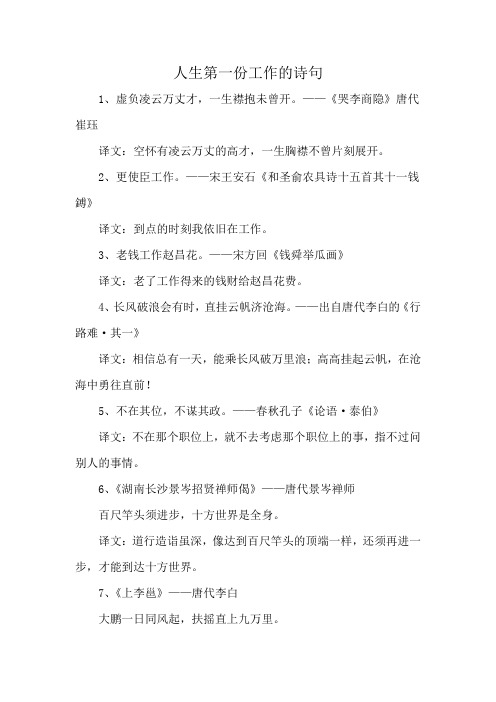 人生第一份工作的诗句

1、虚负凌云万丈才，一生襟抱未曾开。——《哭李商隐》唐代崔珏

译文：空怀有凌云万丈的高才，一生胸襟不曾片刻展开。

2、更使臣工作。——宋王安石《和圣俞农具诗十五首其十一钱鎛》

译文：到点的时刻我依旧在工作。

3、老钱工作赵昌花。——宋方回《钱舜举瓜画》

译文：老了工作得来的钱财给赵昌花费。

4、长风破浪会有时，直挂云帆济沧海。——出自唐代李白的《行路难·其一》

译文：相信总有一天，能乘长风破万里浪；高高挂起云帆，在沧海中勇往直前！

5、不在其位，不谋其政。——春秋孔子《论语·泰伯》

译文：不在那个职位上，就不去考虑那个职位上的事，指不过问别人的事情。

6、《湖南长沙景岑招贤禅师偈》——唐代景岑禅师

百尺竿头须进步，十方世界是全身。

译文：道行造诣虽深，像达到百尺竿头的顶端一样，还须再进一步，才能到达十方世界。

7、《上李邕》——唐代李白

大鹏一日同风起，扶摇直上九万里。